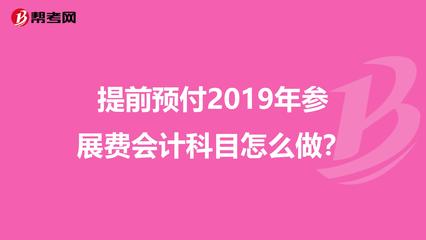 帮考网

提前预付2019年参展费会计科目怎么做?